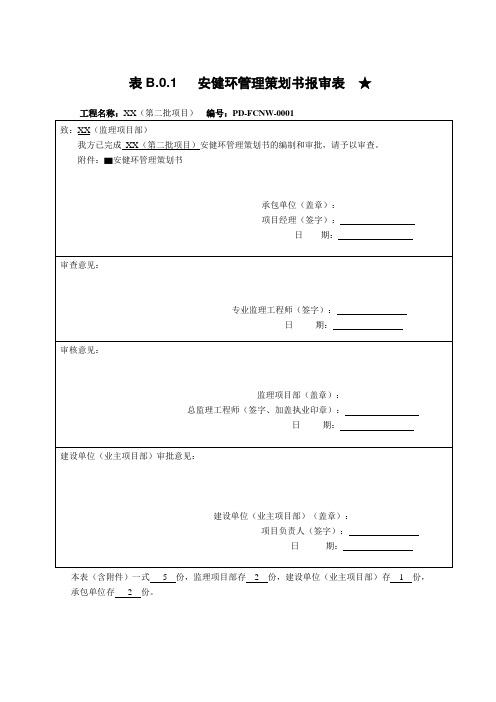 表 B.0.1 安健环管理策划书报审表 ★

工程名称：XX（第二批项目） 编号：PD-FCNW-0001

致：XX（监理项目部）

我方已完成 XX（第二批项目）安健环管理策划书的编制和审批，请予以审查。

附件：■安健环管理策划书

承包单位（盖章）：

项目经理（签字）：

日 期：

审查意见：

专业监理工程师（签字）：

日 期：

审核意见：

监理项目部（盖章）：

总监理工程师（签字、加盖执业印章）：

日 期：

建设单位（业主项目部）审批意见：

建设单位（业主项目部）（盖章）：

项目负责人（签字）：

日 期：

本表（含附件）一式 5 份，监理项目部存 2 份，建设单位（业主项目部）存 1 份，承包单位存 2 份。